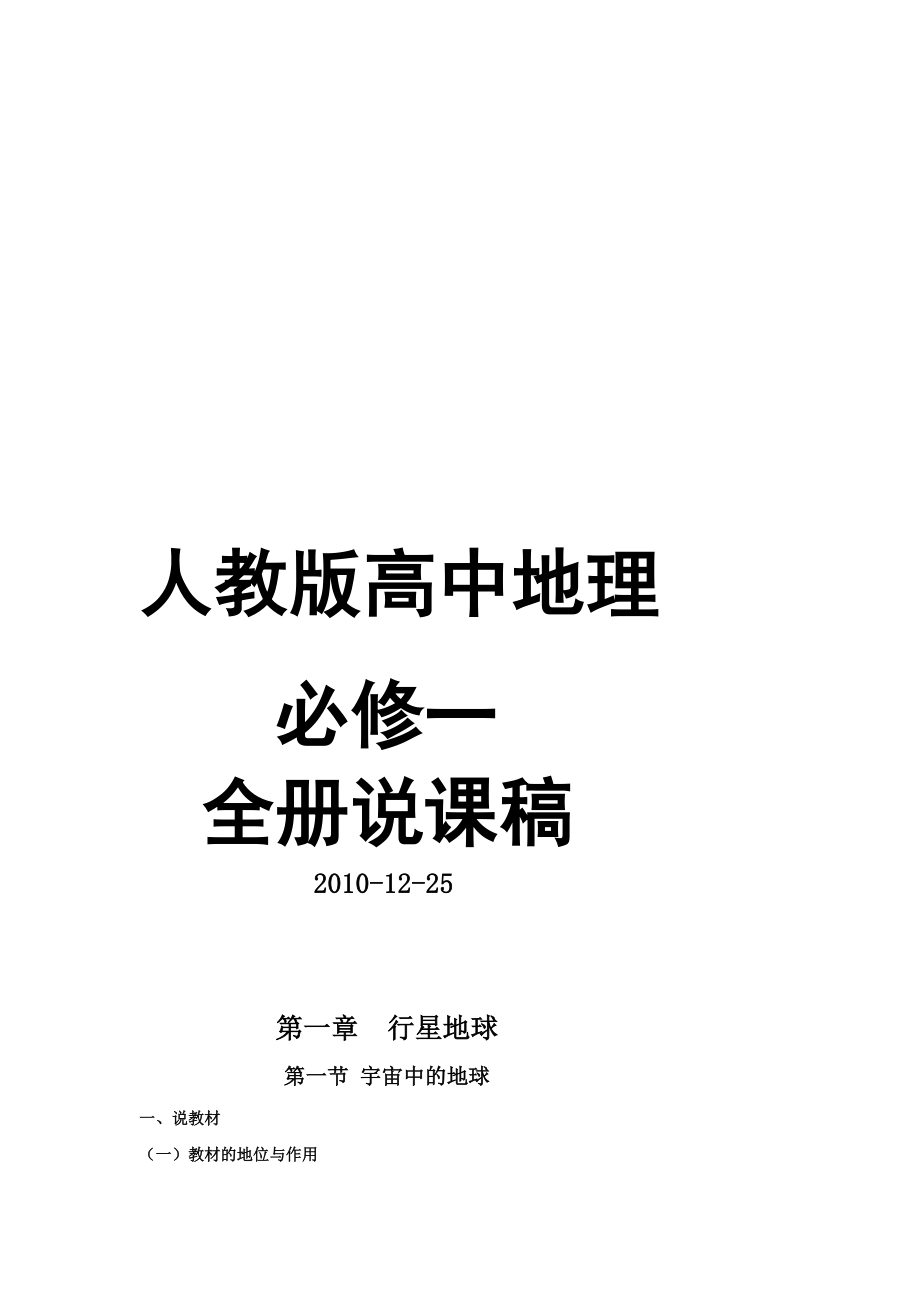 人教版高中地理

必修一

全册说课稿

2010-12-25

第一章　行星地球

第一节 宇宙中的地球

一、说教材

（一）教材的地位与作用